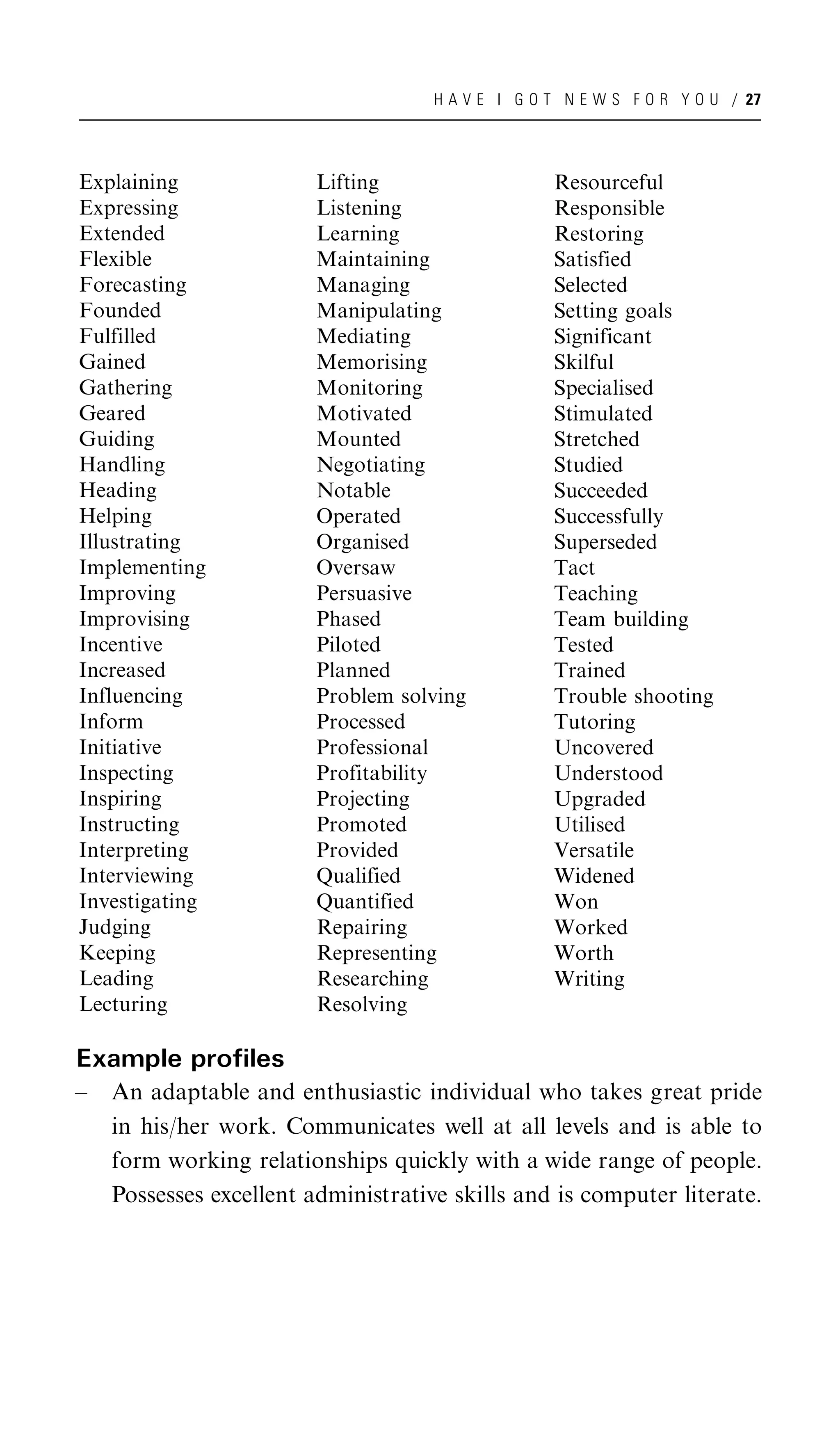 HAVE I GOT NEWS FOR YOU / 27

Explaining
Expressing
Extended
Flexible
Forecasting
Founded
Fulfilled
Gained
Gathering
Geared
Guiding
Handling
Heading
Helping
Illustrating
Implementing
Improving
Improvising
Incentive
Increased
Influencing
Inform
Initiative
Inspecting
Inspiring
Instructing
Interpreting
Interviewing
Investigating
Judging
Keeping
Leading
Lecturing

Lifting
Listening
Learning
Maintaining
Managing
Manipulating
Mediating
Memorising
Monitoring
Motivated
Mounted
Negotiating
Notable
Operated
Organised
Oversaw
Persuasive
Phased
Piloted
Planned
Problem solving
Processed
Professional
Profitability
Projecting
Promoted
Provided
Qualified
Quantified
Repairing
Representing
Researching
Resolving

Resourceful
Responsible
Restoring
Satisfied
Selected
Setting goals
Significant
Skilful
Specialised
Stimulated
Stretched
Studied
Succeeded
Successfully
Superseded
Tact
Teaching
Team building
Tested
Trained
Trouble shooting
Tutoring
Uncovered
Understood
Upgraded
Utilised
Versatile
Widened
Won
Worked
Worth
Writing

Example profiles

– An adaptable and enthusiastic individual who takes great pride in his/her work. Communicates well at all levels and is able to form working relationships quickly with a wide range of people. Possesses excellent administrative skills and is computer literate.